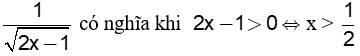 $\frac{1}{\sqrt{2x-1}}$ có nghĩa khi $2x-1>0 \Leftrightarrow x>\frac{1}{2}$